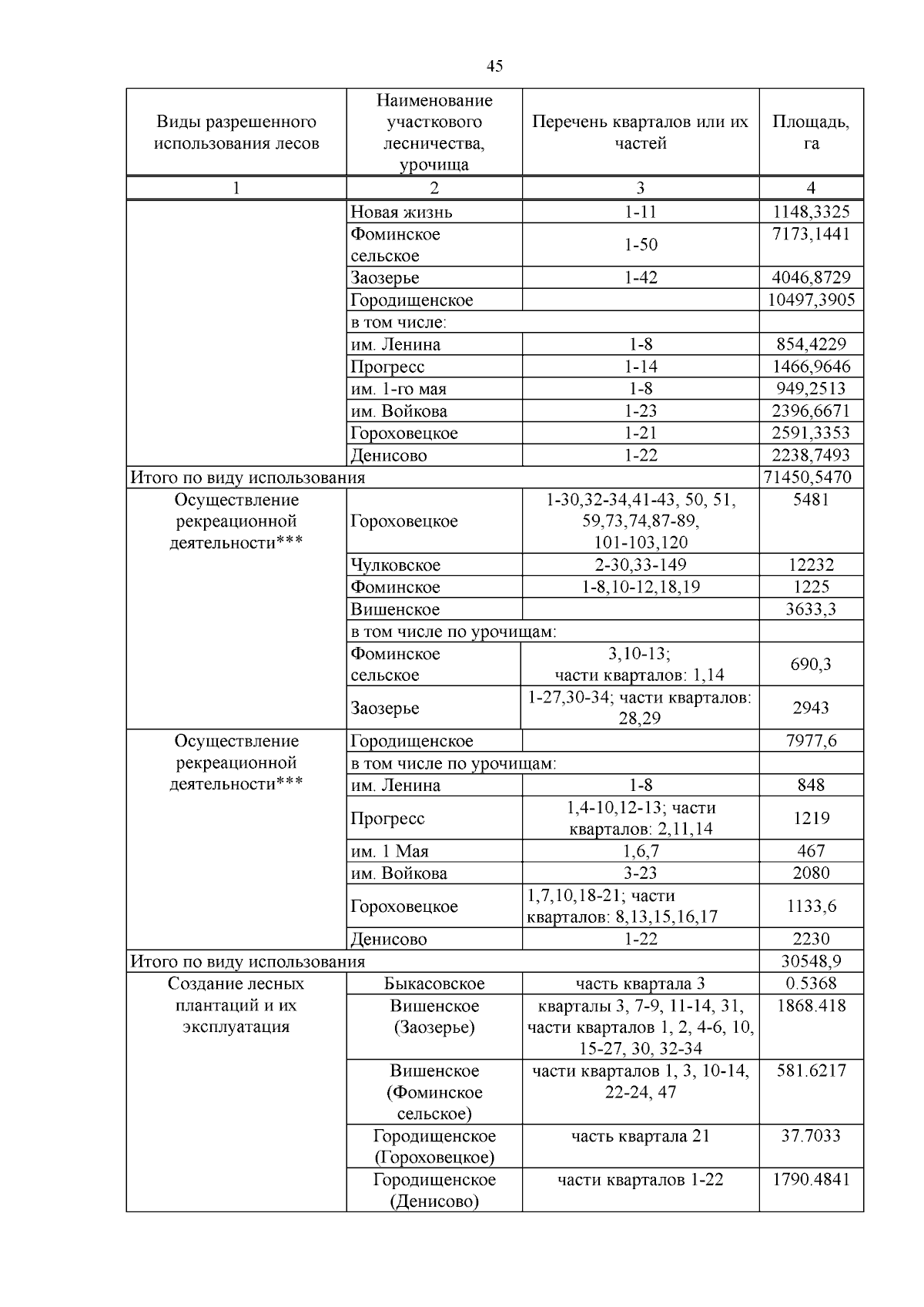 45

| Виды разрешенного использования лесов | Наименование участкового лесничества, урочища | Перечень кварталов или их частей | Площадь, га |
|---|---|---|---|
| 1 | 2 | 3 | 4 |
| | Новая жизнь | 1-11 | 1148,3325 |
| | Фоминское сельское | 1-50 | 7173,1441 |
| | Заозерье | 1-42 | 4046,8729 |
| | Городищенское | | 10497,3905 |
| | в том числе: | | |
| | им. Ленина | 1-8 | 854,4229 |
| | Прогресс | 1-14 | 1466,9646 |
| | им. 1-го мая | 1-8 | 949,2513 |
| | им. Войкова | 1-23 | 2396,6671 |
| | Гороховецкое | 1-21 | 2591,3353 |
| | Денисово | 1-22 | 2238,7493 |
| Итого по виду использования | | | 71450,5470 |
| Осуществление рекреационной деятельности*** | Гороховецкое | 1-30,32-34,41-43, 50, 51, 59,73,74,87-89, 101-103,120 | 5481 |
| | Чулковское | 2-30,33-149 | 12232 |
| | Фоминское | 1-8,10-12,18,19 | 1225 |
| | Вишенское | | 3633,3 |
| | в том числе по урочищам: | | |
| | Фоминское сельское | 3,10-13; части кварталов: 1,14 | 690,3 |
| | Заозерье | 1-27,30-34; части кварталов: 28,29 | 2943 |
| Осуществление рекреационной деятельности*** | Городищенское | | 7977,6 |
| | в том числе по урочищам: | | |
| | им. Ленина | 1-8 | 848 |
| | Прогресс | 1,4-10,12-13; части кварталов: 2,11,14 | 1219 |
| | им. 1 Мая | 1,6,7 | 467 |
| | им. Войкова | 3-23 | 2080 |
| | Гороховецкое | 1,7,10,18-21; части кварталов: 8,13,15,16,17 | 1133,6 |
| | Денисово | 1-22 | 2230 |
| Итого по виду использования | | | 30548,9 |
| Создание лесных плантаций и их эксплуатация | Быкасовское | часть квартала 3 | 0.5368 |
| | Вишенское (Заозерье) | кварталы 3, 7-9, 11-14, 31, части кварталов 1, 2, 4-6, 10, 15-27, 30, 32-34 | 1868.418 |
| | Вишенское (Фоминское сельское) | части кварталов 1, 3, 10-14, 22-24, 47 | 581.6217 |
| | Городищенское (Гороховецкое) | часть квартала 21 | 37.7033 |
| | Городищенское (Денисово) | части кварталов 1-22 | 1790.4841 |